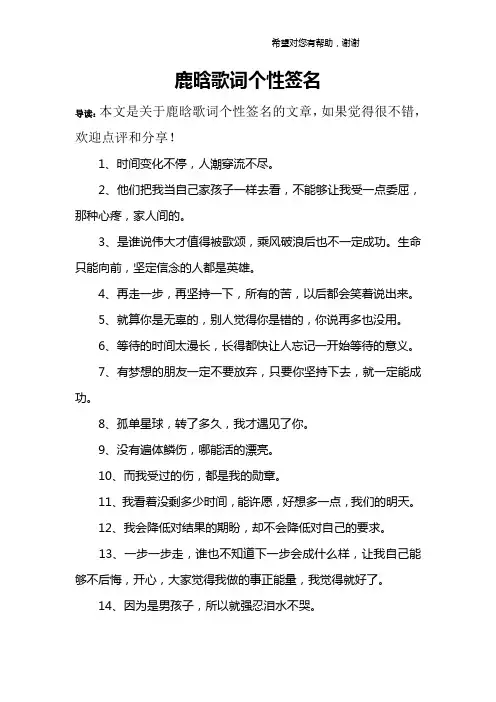 希望对您有帮助，谢谢

鹿晗歌词个性签名

导读：本文是关于鹿晗歌词个性签名的文章，如果觉得很不错，欢迎点评和分享！

1、时间变化不停，人潮穿流不尽。

2、他们把我当自己家孩子一样去看，不能够让我受一点委屈，那种心疼，家人间的。

3、是谁说伟大才值得被歌颂，乘风破浪后也不一定成功。生命只能向前，坚定信念的人都是英雄。

4、再走一步，再坚持一下，所有的苦，以后都会笑着说出来。

5、就算你是无辜的，别人觉得你是错的，你说再多也没用。

6、等待的时间太漫长，长得都快让人忘记一开始等待的意义。

7、有梦想的朋友一定不要放弃，只要你坚持下去，就一定能成功。

8、孤单星球，转了多久，我才遇见了你。

9、没有遍体鳞伤，哪能活的漂亮。

10、而我受过的伤，都是我的勋章。

11、我看着没剩多少时间，能许愿，好想多一点，我们的明天。

12、我会降低对结果的期盼，却不会降低对自己的要求。

13、一步一步走，谁也不知道下一步会成什么样，让我自己能够不后悔，开心，大家觉得我做的事正能量，我觉得就好了。

14、因为是男孩子，所以就强忍泪水不哭。